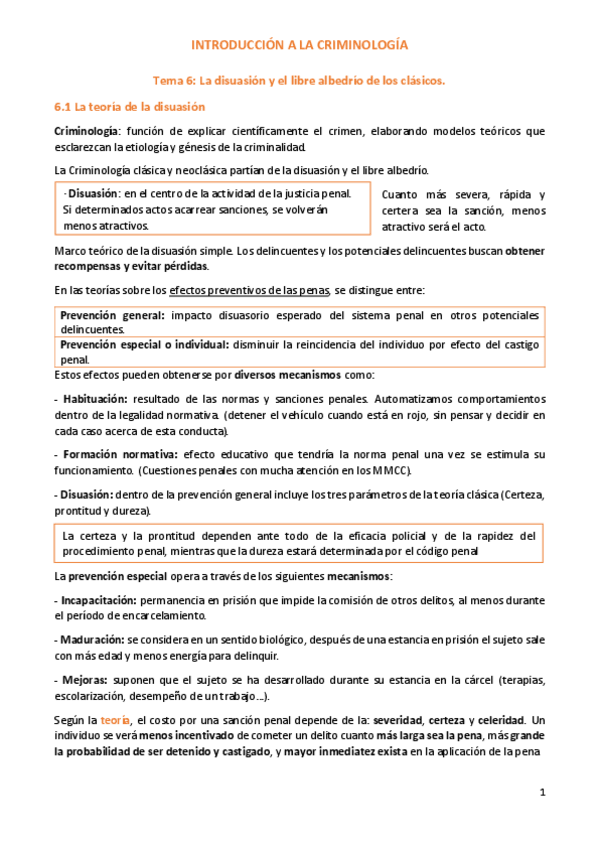 INTRODUCCIÓN A LA CRIMINOLOGÍA

Tema 6: La disuasión y el libre albedrío de los clásicos.

6.1 La teoría de la disuasión

Criminología: función de explicar científicamente el crimen, elaborando modelos teóricos que esclarezcan la etiología y génesis de la criminalidad.

La Criminología clásica y neoclásica partían de la disuasión y el libre albedrío.

- Disuasión: en el centro de la actividad de la justicia penal. Si determinados actos acarrear sanciones, se volverán menos atractivos.

Cuanto más severa, rápida y certera sea la sanción, menos atractivo será el acto.

Marco teórico de la disuasión simple. Los delincuentes y los potenciales delincuentes buscan obtener recompensas y evitar pérdidas.

En las teorías sobre los efectos preventivos de las penas, se distingue entre:

Prevención general: impacto disuasorio esperado del sistema penal en otros potenciales delincuentes.
Prevención especial o individual: disminuir la reincidencia del individuo por efecto del castigo penal.

Estos efectos pueden obtenerse por diversos mecanismos como:

- Habituación: resultado de las normas y sanciones penales. Automatizamos comportamientos dentro de la legalidad normativa. (detener el vehículo cuando está en rojo, sin pensar y decidir en cada caso acerca de esta conducta).

- Formación normativa: efecto educativo que tendría la norma penal una vez se estimula su funcionamiento. (Cuestiones penales con mucha atención en los MMCC).

- Disuasión: dentro de la prevención general incluye los tres parámetros de la teoría clásica (Certeza, prontitud y dureza).

La certeza y la prontitud dependen ante todo de la eficacia policial y de la rapidez del procedimiento penal, mientras que la dureza estará determinada por el código penal

La prevención especial opera a través de los siguientes mecanismos:

- Incapacitación: permanencia en prisión que impide la comisión de otros delitos, al menos durante el período de encarcelamiento.

- Maduración: se considera en un sentido biológico, después de una estancia en prisión el sujeto sale con más edad y menos energía para delinquir.

- Mejoras: suponen que el sujeto se ha desarrollado durante su estancia en la cárcel (terapias, escolarización, desempeño de un trabajo...).

Según la teoría, el costo por una sanción penal depende de la: severidad, certeza y celeridad. Un individuo se verá menos incentivado de cometer un delito cuanto más larga sea la pena, más grande la probabilidad de ser detenido y castigado, y mayor inmediatez exista en la aplicación de la pena

1